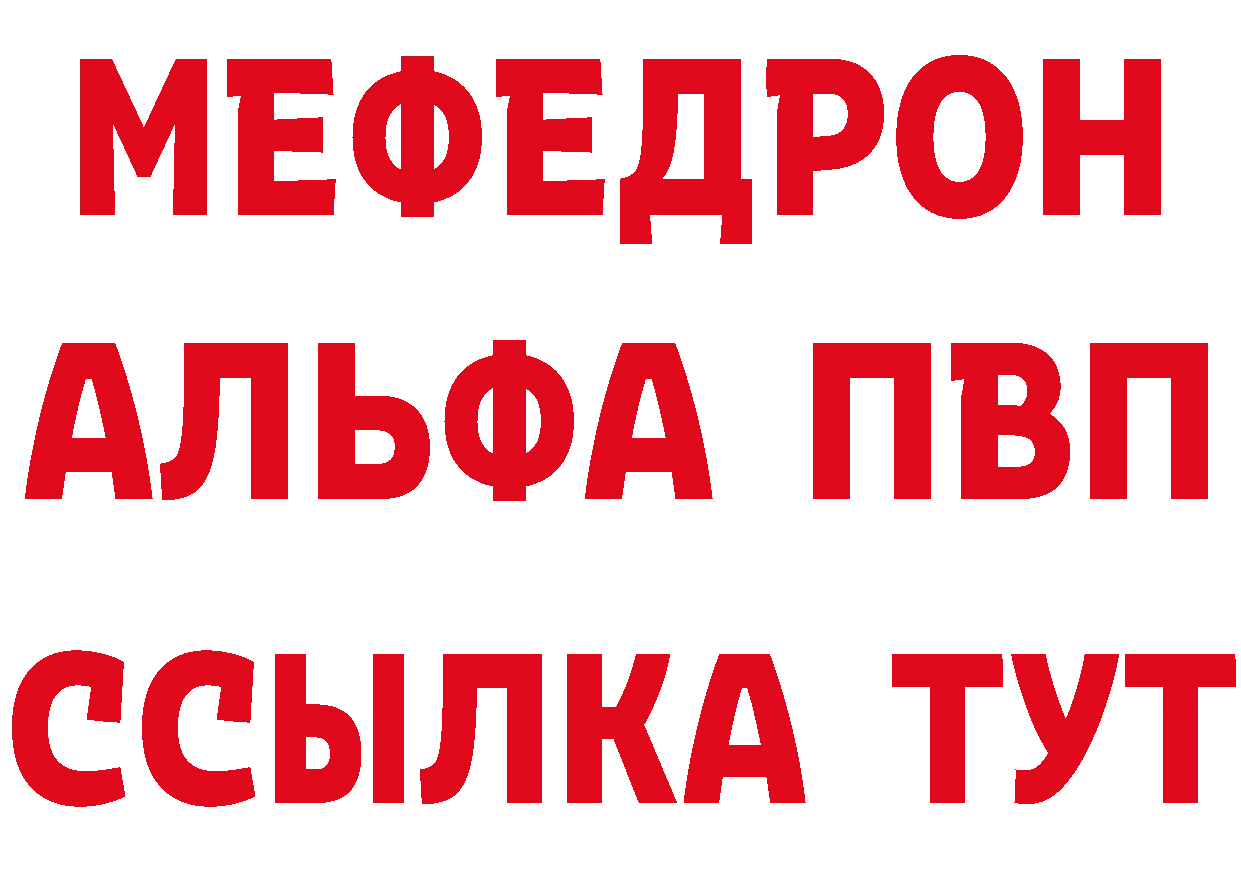 МЕФЕДРОН
АЛЬФА ПВП
ССЫЛКА ТУТ